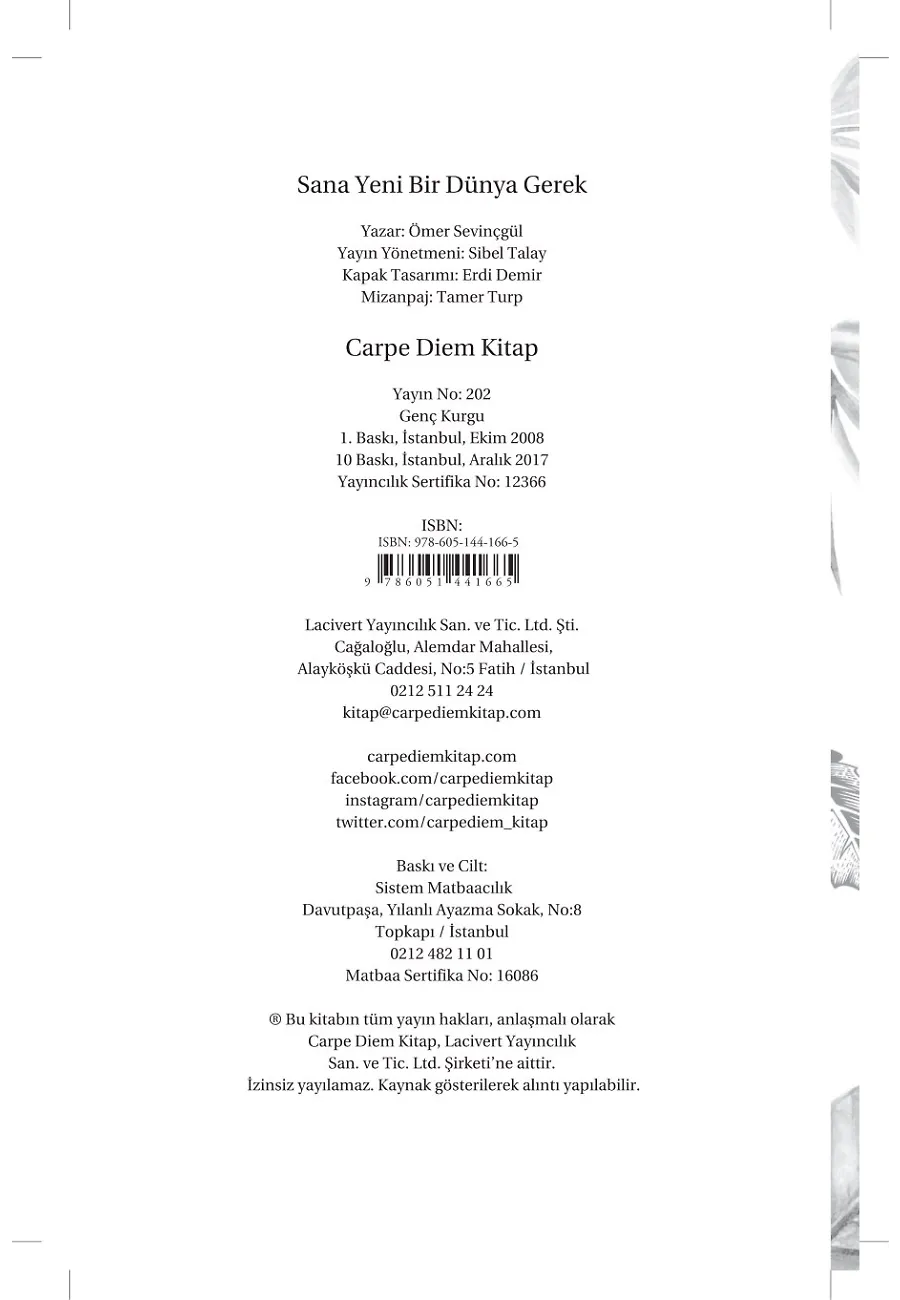 Sana Yeni Bir Dünya Gerek

Yazar: Ömer Sevinçgül
Yayın Yönetmeni: Sibel Talay
Kapak Tasarımı: Erdi Demir
Mizanpaj: Tamer Turp

Carpe Diem Kitap

Yayın No: 202
Genç Kurgu
1. Baskı, İstanbul, Ekim 2008
10 Baskı, İstanbul, Aralık 2017
Yayıncılık Sertifika No: 12366

ISBN:
ISBN: 978-605-144-166-5
9 786051 441665

Lacivert Yayıncılık San. ve Tic. Ltd. Şti.
Cağaloğlu, Alemdar Mahallesi,
Alayköşkü Caddesi, No:5 Fatih / İstanbul
0212 511 24 24
kitap@carpediemkitap.com

carpediemkitap.com
facebook.com/carpediemkitap
instagram/carpediemkitap
twitter.com/carpediem_kitap

Baskı ve Cilt:
Sistem Matbaacılık
Davutpaşa, Yılanlı Ayazma Sokak, No:8
Topkapı / İstanbul
0212 482 11 01
Matbaa Sertifika No: 16086

® Bu kitabın tüm yayın hakları, anlaşmalı olarak Carpe Diem Kitap, Lacivert Yayıncılık San. ve Tic. Ltd. Şirketi'ne aittir.
İzinsiz yayılamaz. Kaynak gösterilerek alıntı yapılabilir.